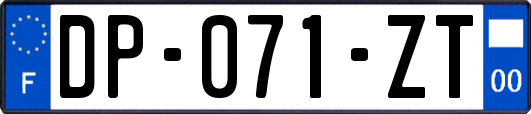 F

DP-071-ZT

00